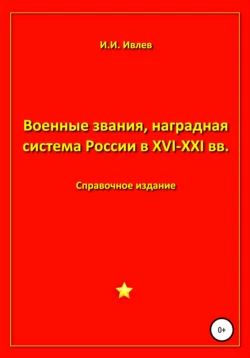 И.И. Ивлев

Военные звания, наградная система России в XVI-XXI вв.

Справочное издание

0+